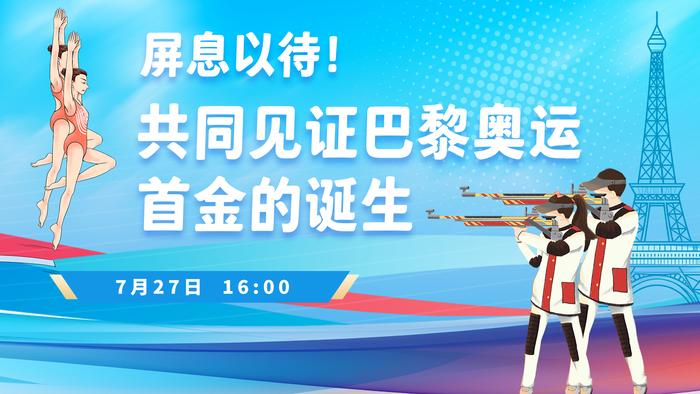 屏息以待!

共同见证巴黎奥运首金的诞生

7月27日 16:00